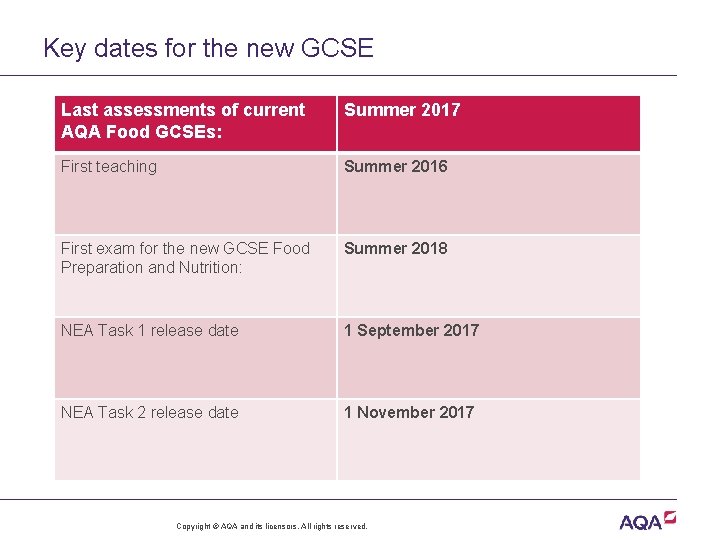 Key dates for the new GCSE

| Last assessments of current AQA Food GCSEs: | Summer 2017 |
|---|---|
| First teaching | Summer 2016 |
| First exam for the new GCSE Food Preparation and Nutrition: | Summer 2018 |
| NEA Task 1 release date | 1 September 2017 |
| NEA Task 2 release date | 1 November 2017 |

Copyright © AQA and its licensors. All rights reserved.

AQA